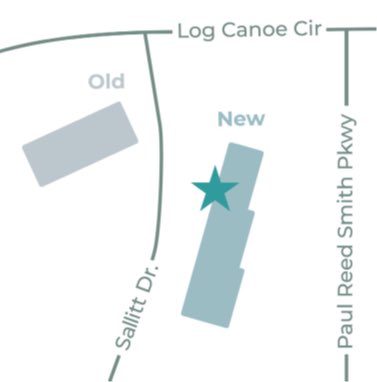 Log Canoe Cir

Old

New

Sallitt Dr.

Paul Reed Smith Pkwy